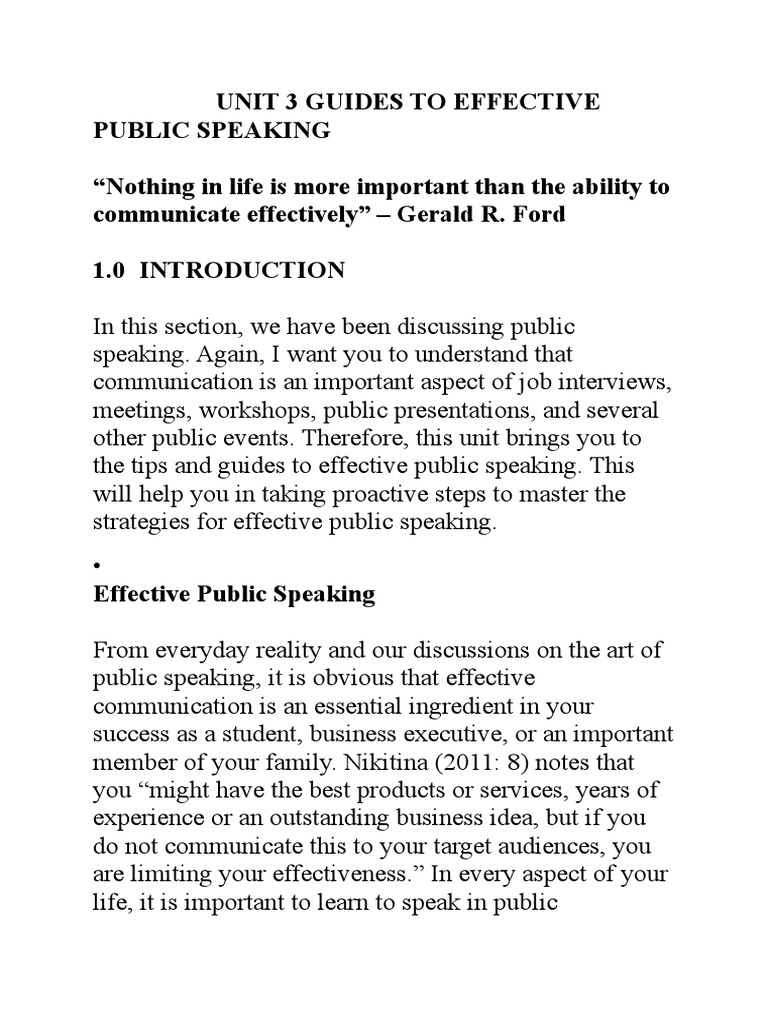 UNIT 3 GUIDES TO EFFECTIVE PUBLIC SPEAKING

“Nothing in life is more important than the ability to communicate effectively” – Gerald R. Ford

1.0 INTRODUCTION

In this section, we have been discussing public speaking. Again, I want you to understand that communication is an important aspect of job interviews, meetings, workshops, public presentations, and several other public events. Therefore, this unit brings you to the tips and guides to effective public speaking. This will help you in taking proactive steps to master the strategies for effective public speaking.

•

Effective Public Speaking

From everyday reality and our discussions on the art of public speaking, it is obvious that effective communication is an essential ingredient in your success as a student, business executive, or an important member of your family. Nikitina (2011: 8) notes that you “might have the best products or services, years of experience or an outstanding business idea, but if you do not communicate this to your target audiences, you are limiting your effectiveness.” In every aspect of your life, it is important to learn to speak in public